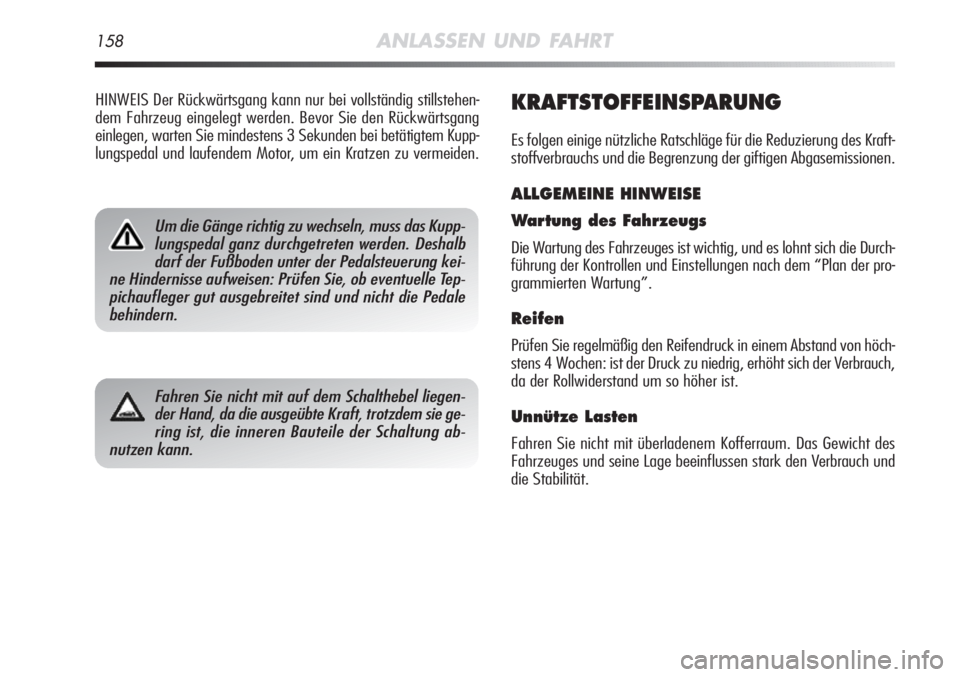 158 ANLASSEN UND FAHRT

HINWEIS Der Rückwärtsgang kann nur bei vollständig stillstehendem Fahrzeug eingelegt werden. Bevor Sie den Rückwärtsgang einlegen, warten Sie mindestens 3 Sekunden bei betätigtem Kupplungspedal und laufendem Motor, um ein Kratzen zu vermeiden.

Um die Gänge richtig zu wechseln, muss das Kupplungspedal ganz durchgetreten werden. Deshalb darf der Fußboden unter der Pedalsteuerung keine Hindernisse aufweisen: Prüfen Sie, ob eventuelle Teppichaufleger gut ausgebreitet sind und nicht die Pedale behindern.

Fahren Sie nicht mit auf dem Schalthebel liegender Hand, da die ausgeübte Kraft, trotzdem sie gering ist, die inneren Bauteile der Schaltung abnutzen kann.

KRAFTSTOFFEINSPARUNG

Es folgen einige nützliche Ratschläge für die Reduzierung des Kraftstoffverbrauchs und die Begrenzung der giftigen Abgasemissionen.

ALLGEMEINE HINWEISE

Wartung des Fahrzeugs

Die Wartung des Fahrzeuges ist wichtig, und es lohnt sich die Durchführung der Kontrollen und Einstellungen nach dem “Plan der programmierten Wartung”.

Reifen

Prüfen Sie regelmäßig den Reifendruck in einem Abstand von höchstens 4 Wochen: ist der Druck zu niedrig, erhöht sich der Verbrauch, da der Rollwiderstand um so höher ist.

Unnütze Lasten

Fahren Sie nicht mit überladenem Kofferraum. Das Gewicht des Fahrzeuges und seine Lage beeinflussen stark den Verbrauch und die Stabilität.

carmanualsonline.info